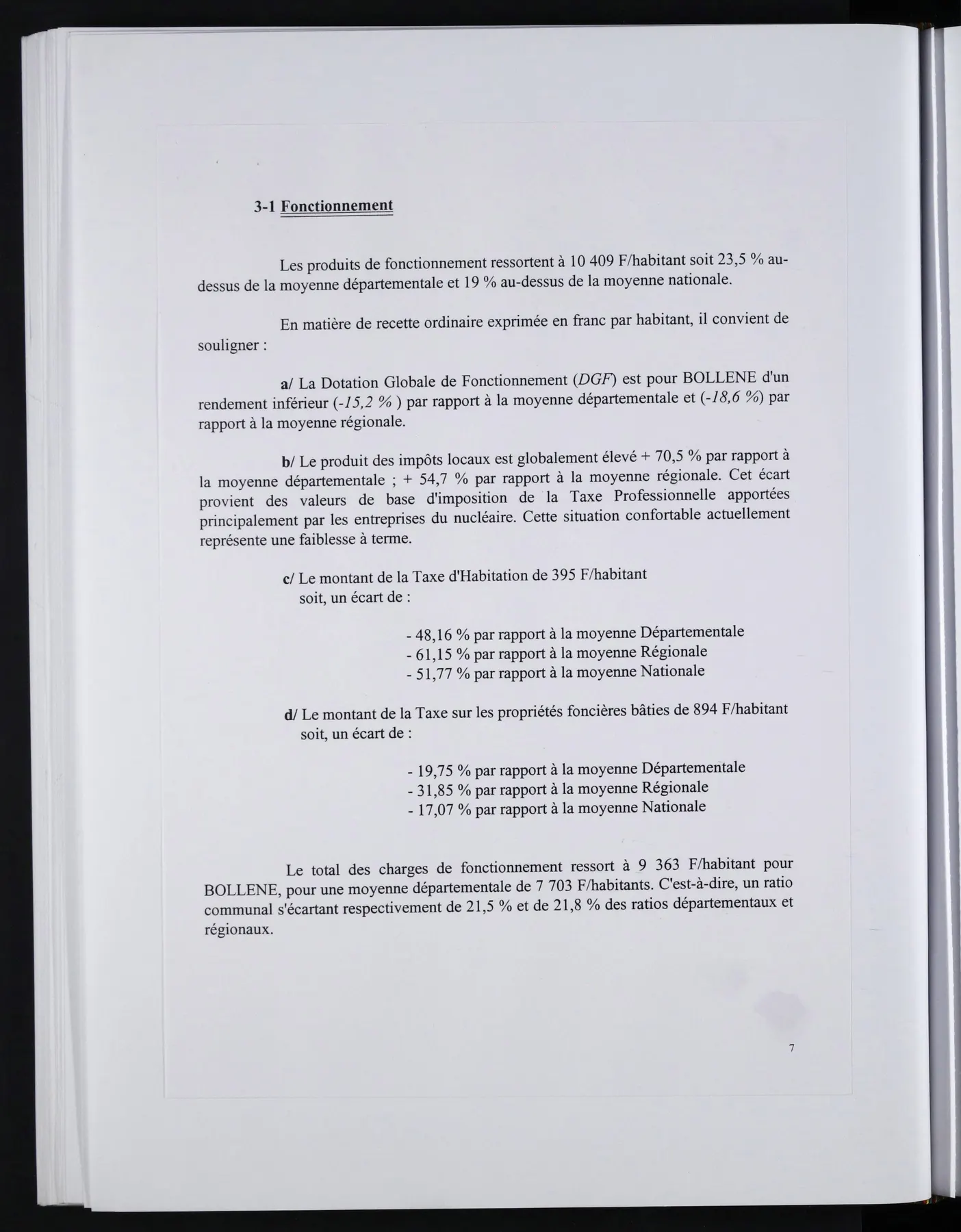 3-1 Fonctionnement

Les produits de fonctionnement ressortent à 10 409 F/habitant soit 23,5 % au-dessus de la moyenne départementale et 19 % au-dessus de la moyenne nationale.

En matière de recette ordinaire exprimée en franc par habitant, il convient de souligner :

a/ La Dotation Globale de Fonctionnement (DGF) est pour BOLLENE d'un rendement inférieur (-15,2 % ) par rapport à la moyenne départementale et (-18,6 %) par rapport à la moyenne régionale.

b/ Le produit des impôts locaux est globalement élevé + 70,5 % par rapport à la moyenne départementale ; + 54,7 % par rapport à la moyenne régionale. Cet écart provient des valeurs de base d'imposition de la Taxe Professionnelle apportées principalement par les entreprises du nucléaire. Cette situation confortable actuellement représente une faiblesse à terme.

c/ Le montant de la Taxe d'Habitation de 395 F/habitant
soit, un écart de :

- 48,16 % par rapport à la moyenne Départementale
- 61,15 % par rapport à la moyenne Régionale
- 51,77 % par rapport à la moyenne Nationale

d/ Le montant de la Taxe sur les propriétés foncières bâties de 894 F/habitant
soit, un écart de :

- 19,75 % par rapport à la moyenne Départementale
- 31,85 % par rapport à la moyenne Régionale
- 17,07 % par rapport à la moyenne Nationale

Le total des charges de fonctionnement ressort à 9 363 F/habitant pour BOLLENE, pour une moyenne départementale de 7 703 F/habitants. C'est-à-dire, un ratio communal s'écartant respectivement de 21,5 % et de 21,8 % des ratios départementaux et régionaux.

7